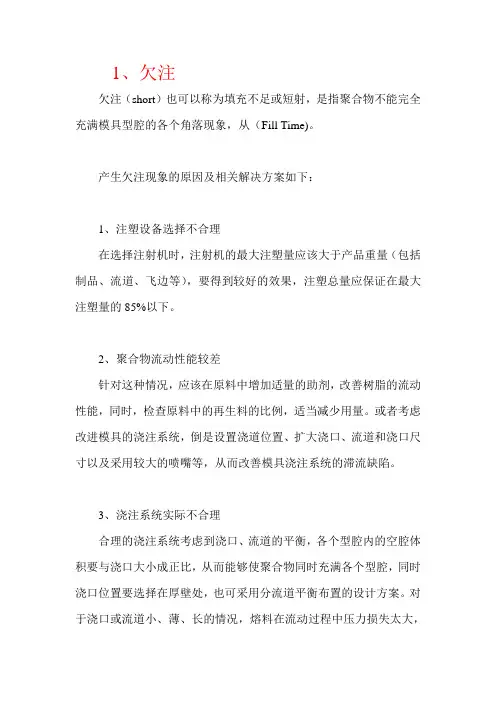 1、欠注

欠注（short）也可以称为填充不足或短射，是指聚合物不能完全充满模具型腔的各个角落现象，从（Fill Time)。

产生欠注现象的原因及相关解决方案如下：

1、注塑设备选择不合理

在选择注射机时，注射机的最大注塑量应该大于产品重量（包括制品、流道、飞边等），要得到较好的效果，注塑总量应保证在最大注塑量的 85%以下。

2、聚合物流动性能较差

针对这种情况，应该在原料中增加适量的助剂，改善树脂的流动性能，同时，检查原料中的再生料的比例，适当减少用量。或者考虑改进模具的浇注系统，倒是设置浇道位置、扩大浇口、流道和浇口尺寸以及采用较大的喷嘴等，从而改善模具浇注系统的滞流缺陷。

3、浇注系统实际不合理

合理的浇注系统考虑到浇口、流道的平衡，各个型腔内的空腔体积要与浇口大小成正比，从而能够使聚合物同时充满各个型腔，同时浇口位置要选择在厚壁处，也可采用分流道平衡布置的设计方案。对于浇口或流道小、薄、长的情况，熔料在流动过程中压力损失太大，